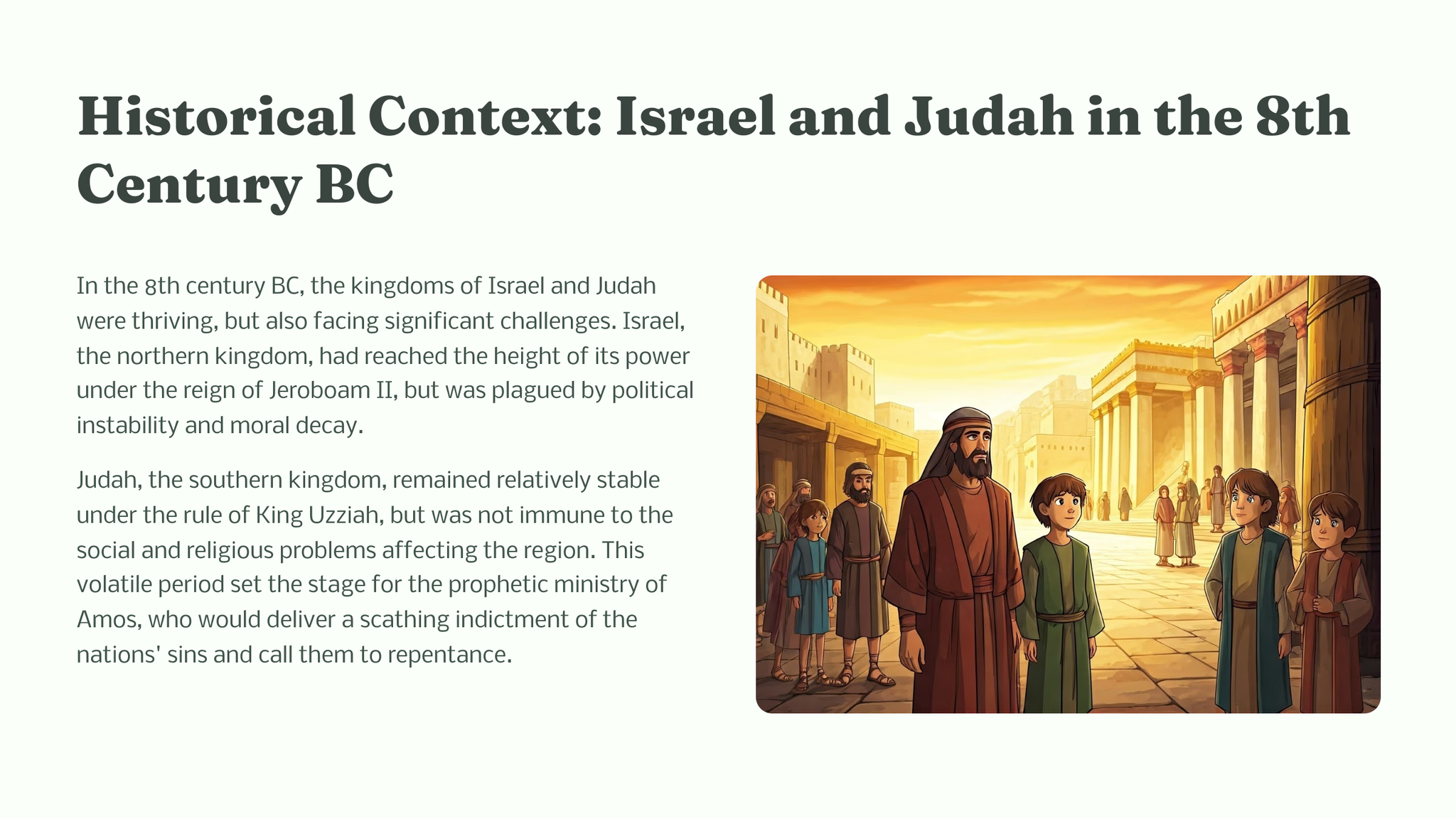 Historical Context: Israel and Judah in the 8th Century BC

In the 8th century BC, the kingdoms of Israel and Judah were thriving, but also facing significant challenges. Israel, the northern kingdom, had reached the height of its power under the reign of Jeroboam II, but was plagued by political instability and moral decay.

Judah, the southern kingdom, remained relatively stable under the rule of King Uzziah, but was not immune to the social and religious problems affecting the region. This volatile period set the stage for the prophetic ministry of Amos, who would deliver a scathing indictment of the nations' sins and call them to repentance.